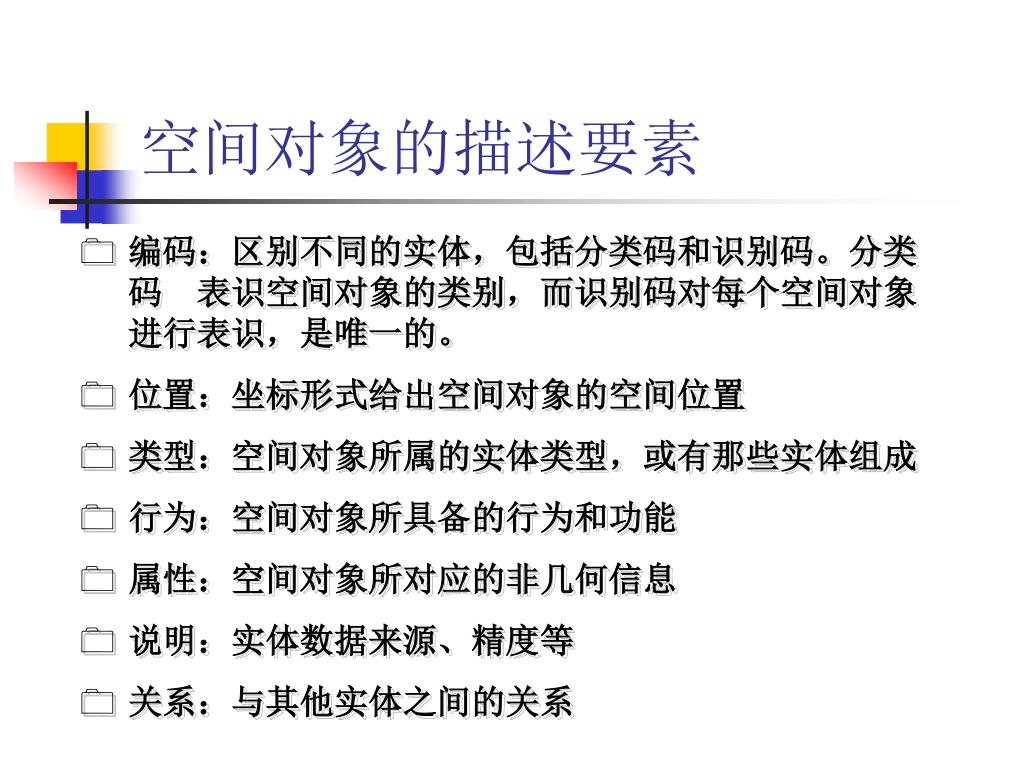 空间对象的描述要素

编码：区别不同的实体，包括分类码和识别码。分类码　表识空间对象的类别，而识别码对每个空间对象进行表识，是唯一的。

位置：坐标形式给出空间对象的空间位置

类型：空间对象所属的实体类型，或有那些实体组成

行为：空间对象所具备的行为和功能

属性：空间对象所对应的非几何信息

说明：实体数据来源、精度等

关系：与其他实体之间的关系